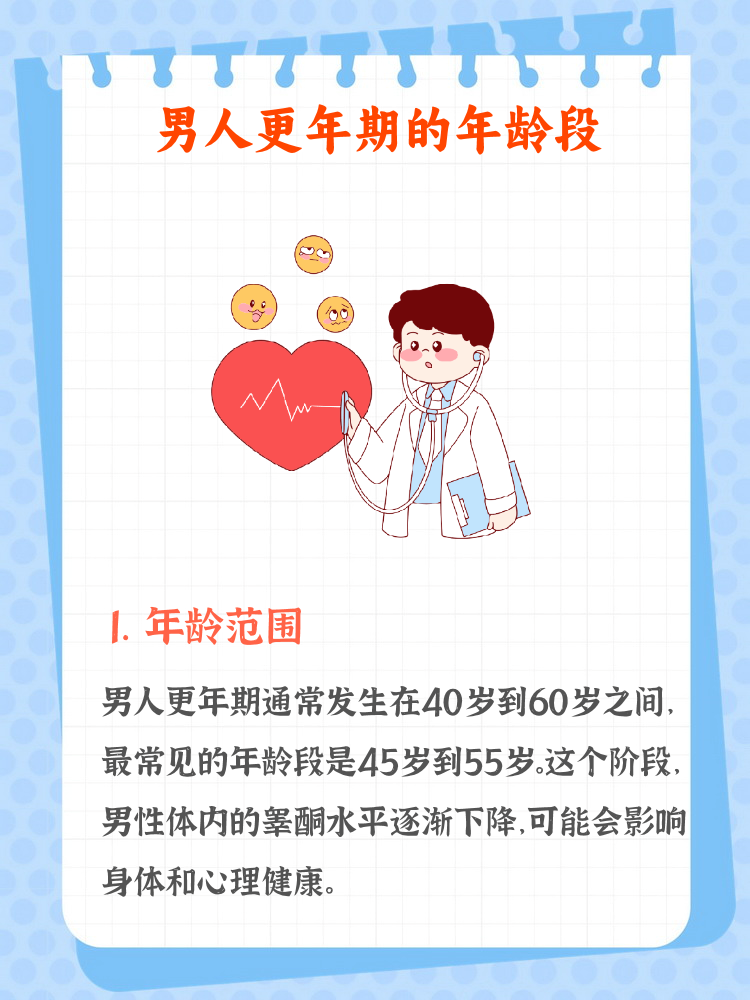 男人更年期的年龄段

1. 年龄范围

男人更年期通常发生在40岁到60岁之间，最常见的年龄段是45岁到55岁。这个阶段，男性体内的睾酮水平逐渐下降，可能会影响身体和心理健康。